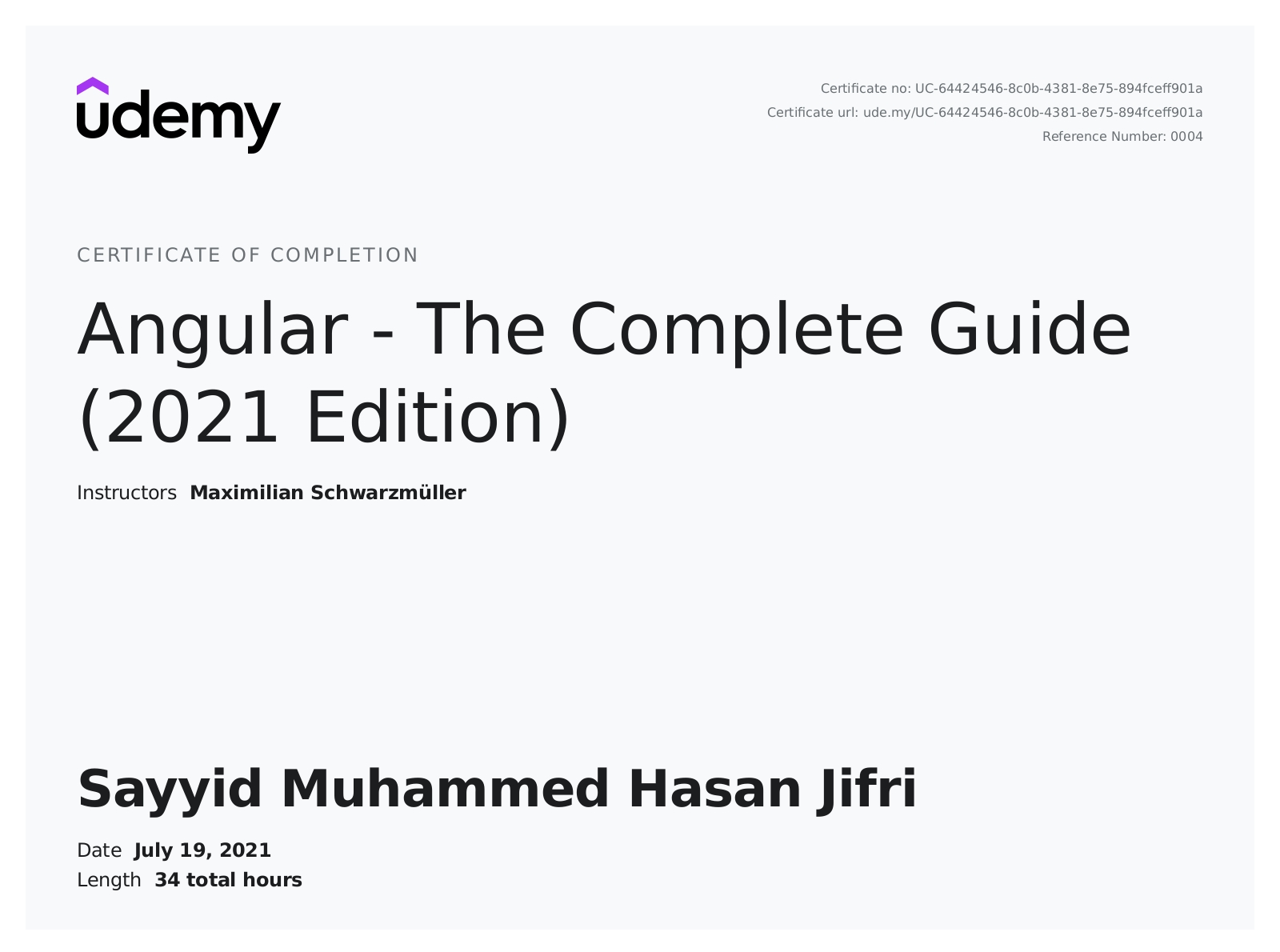 udemy

Certificate no: UC-64424546-8c0b-4381-8e75-894fceff901a
Certificate url: ude.my/UC-64424546-8c0b-4381-8e75-894fceff901a
Reference Number: 0004

CERTIFICATE OF COMPLETION

Angular - The Complete Guide (2021 Edition)

Instructors Maximilian Schwarzmüller

Sayyid Muhammed Hasan Jifri

Date July 19, 2021
Length 34 total hours